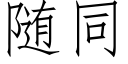 随同